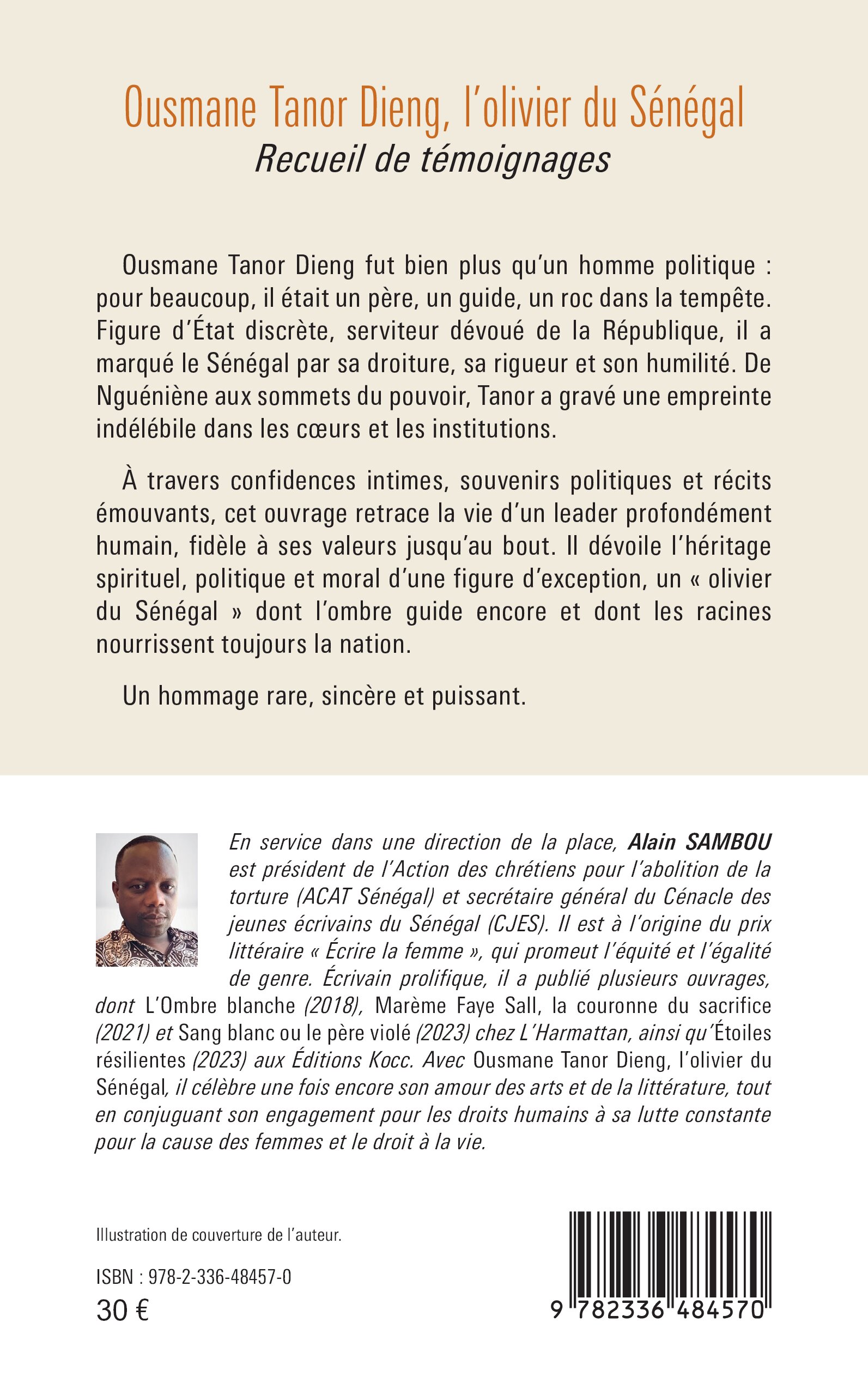 Ousmane Tanor Dieng, l'olivier du Sénégal
Recueil de témoignages

Ousmane Tanor Dieng fut bien plus qu'un homme politique : pour beaucoup, il était un père, un guide, un roc dans la tempête. Figure d'État discrète, serviteur dévoué de la République, il a marqué le Sénégal par sa droiture, sa rigueur et son humilité. De Nguéniène aux sommets du pouvoir, Tanor a gravé une empreinte indélébile dans les cœurs et les institutions.

À travers confidences intimes, souvenirs politiques et récits émouvants, cet ouvrage retrace la vie d'un leader profondément humain, fidèle à ses valeurs jusqu'au bout. Il dévoile l'héritage spirituel, politique et moral d'une figure d'exception, un « olivier du Sénégal » dont l'ombre guide encore et dont les racines nourrissent toujours la nation.

Un hommage rare, sincère et puissant.

En service dans une direction de la place, Alain SAMBOU est président de l'Action des chrétiens pour l'abolition de la torture (ACAT Sénégal) et secrétaire général du Cénacle des jeunes écrivains du Sénégal (CJES). Il est à l'origine du prix littéraire « Écrire la femme », qui promeut l'équité et l'égalité de genre. Écrivain prolifique, il a publié plusieurs ouvrages, dont L'Ombre blanche (2018), Marème Faye Sall, la couronne du sacrifice (2021) et Sang blanc ou le père violé (2023) chez L'Harmattan, ainsi qu'Étoiles résilientes (2023) aux Éditions Kocc. Avec Ousmane Tanor Dieng, l'olivier du Sénégal, il célèbre une fois encore son amour des arts et de la littérature, tout en conjuguant son engagement pour les droits humains à sa lutte constante pour la cause des femmes et le droit à la vie.

Illustration de couverture de l'auteur.

ISBN : 978-2-336-48457-0
30 €

9 782336 484570